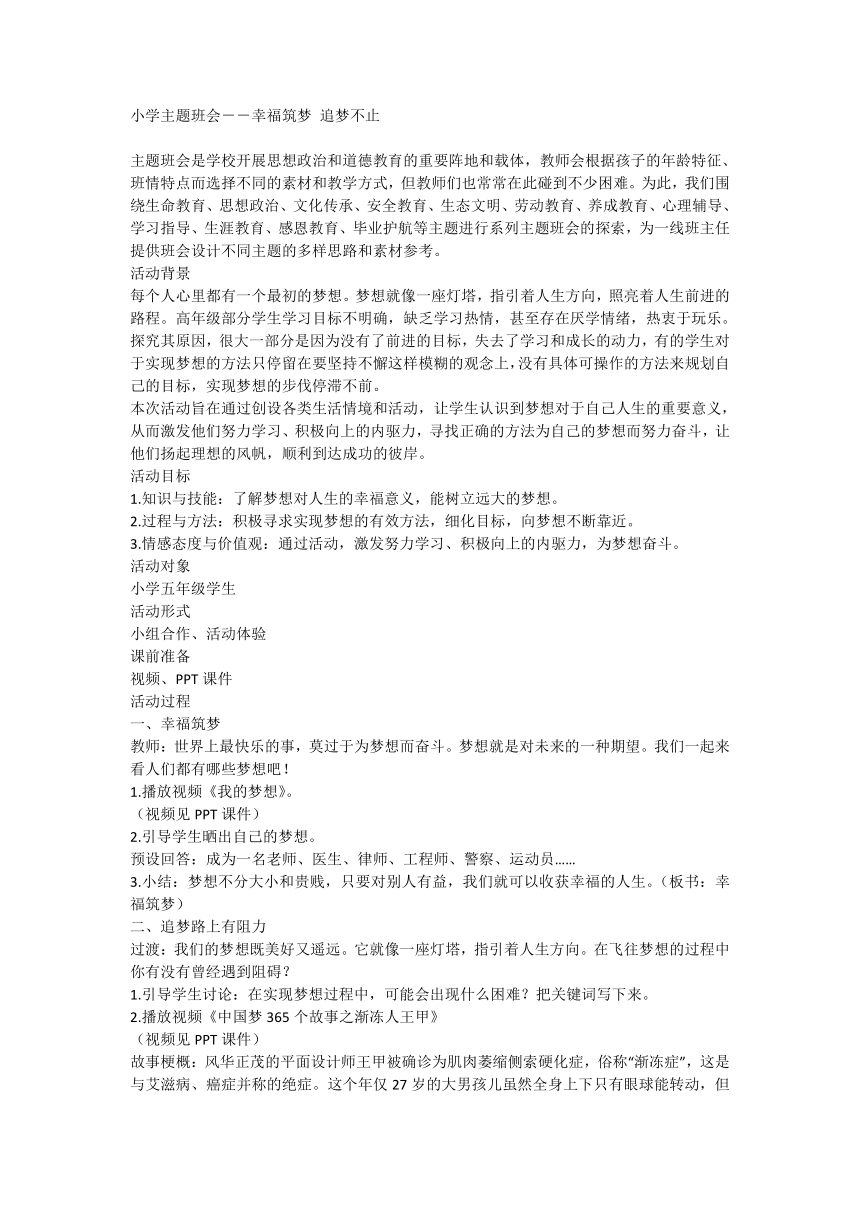 小学主题班会——幸福筑梦 追梦不止

主题班会是学校开展思想政治和道德教育的重要阵地和载体，教师会根据孩子的年龄特征、班情特点而选择不同的素材和教学方式，但教师们也常常在此碰到不少困难。为此，我们围绕生命教育、思想政治、文化传承、安全教育、生态文明、劳动教育、养成教育、心理辅导、学习指导、生涯教育、感恩教育、毕业护航等主题进行系列主题班会的探索，为一线班主任提供班会设计不同主题的多样思路和素材参考。
活动背景
每个人心里都有一个最初的梦想。梦想就像一座灯塔，指引着人生方向，照亮着人生前进的路程。高年级部分学生学习目标不明确，缺乏学习热情，甚至存在厌学情绪，热衷于玩乐。探究其原因，很大一部分是因为没有了前进的目标，失去了学习和成长的动力，有的学生对于实现梦想的方法只停留在要坚持不懈这样模糊的观念上，没有具体可操作的方法来规划自己的目标，实现梦想的步伐停滞不前。
本次活动旨在通过创设各类生活情境和活动，让学生认识到梦想对于自己人生的重要意义，从而激发他们努力学习、积极向上的内驱力，寻找正确的方法为自己的梦想而努力奋斗，让他们扬起理想的风帆，顺利到达成功的彼岸。
活动目标
1.知识与技能：了解梦想对人生的幸福意义，能树立远大的梦想。
2.过程与方法：积极寻求实现梦想的有效方法，细化目标，向梦想不断靠近。
3.情感态度与价值观：通过活动，激发努力学习、积极向上的内驱力，为梦想奋斗。
活动对象
小学五年级学生
活动形式
小组合作、活动体验
课前准备
视频、PPT 课件
活动过程
一、幸福筑梦
教师：世界上最快乐的事，莫过于为梦想而奋斗。梦想就是对未来的一种期望。我们一起来看人们都有哪些梦想吧！
1.播放视频《我的梦想》。
（视频见 PPT 课件）
2.引导学生晒出自己的梦想。
预设回答：成为一名老师、医生、律师、工程师、警察、运动员……
3.小结：梦想不分大小和贵贱，只要对别人有益，我们就可以收获幸福的人生。（板书：幸福筑梦）
二、追梦路上有阻力
过渡：我们的梦想既美好又遥远。它就像一座灯塔，指引着人生方向。在飞往梦想的过程中你有没有曾经遇到阻碍？
1.引导学生讨论：在实现梦想过程中，可能会出现什么困难？把关键词写下来。
2.播放视频《中国梦 365 个故事之渐冻人王甲》
（视频见 PPT 课件）
故事梗概：风华正茂的平面设计师王甲被确诊为肌肉萎缩侧索硬化症，俗称“渐冻症”，这是与艾滋病、癌症并称的绝症。这个年仅 27 岁的大男孩儿虽然全身上下只有眼球能转动，但